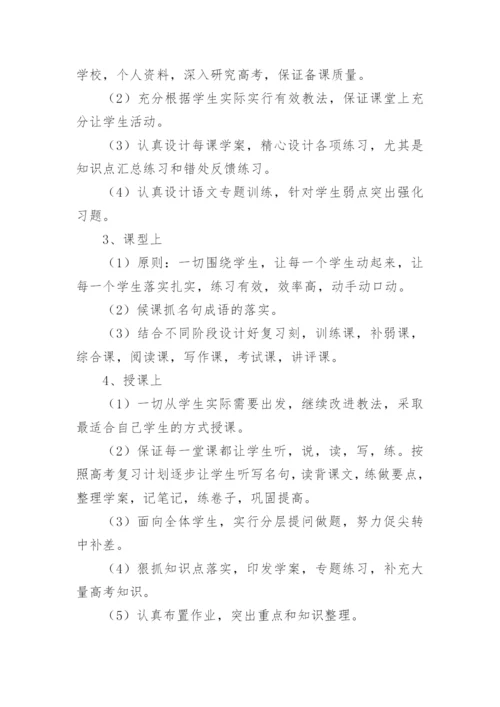 学校，个人资料，深入研究高考，保证备课质量。

（2）充分根据学生实际实行有效教法，保证课堂上充分让学生活动。

（3）认真设计每课学案，精心设计各项练习，尤其是知识点汇总练习和错处反馈练习。

（4）认真设计语文专题训练，针对学生弱点突出强化习题。

3、课型上

（1）原则：一切围绕学生，让每一个学生动起来，让每一个学生落实扎实，练习有效，效率高，动手动口动。

（2）候课抓名句成语的落实。

（3）结合不同阶段设计好复习刻，训练课，补弱课，综合课，阅读课，写作课，考试课，讲评课。

4、授课上

（1）一切从学生实际需要出发，继续改进教法，采取最适合自己学生的方式授课。

（2）保证每一堂课都让学生听，说，读，写，练。按照高考复习计划逐步让学生听写名句，读背课文，练做要点，整理学案，记笔记，练卷子，巩固提高。

（3）面向全体学生，实行分层提问做题，努力促尖转中补差。

（4）狠抓知识点落实，印发学案，专题练习，补充大量高考知识。

（5）认真布置作业，突出重点和知识整理。